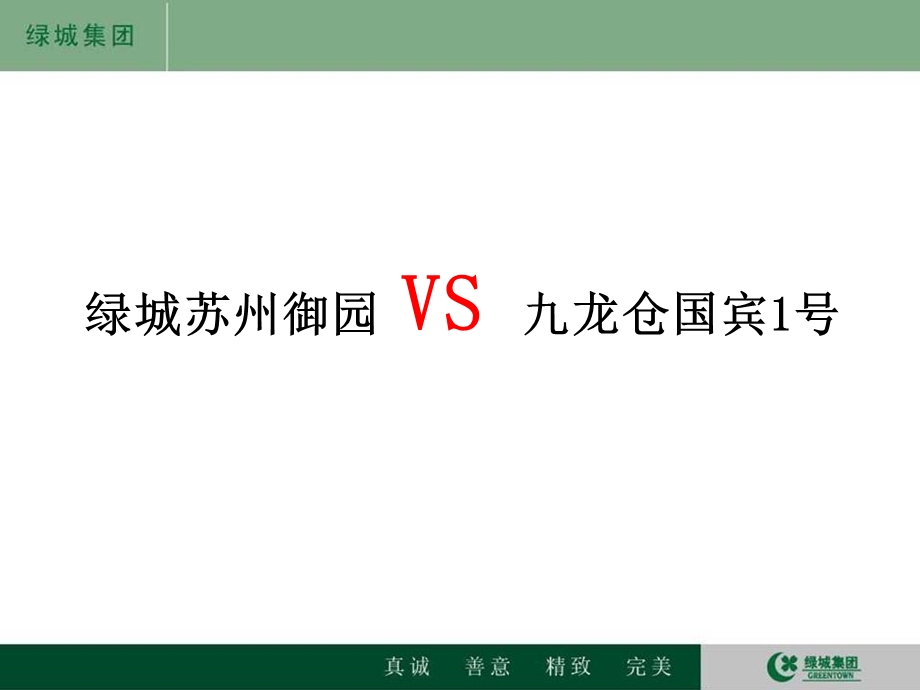 绿城集团

绿城苏州御园 VS 九龙仓国宾1号

真诚 善意 精致 完美

绿城集团
GREENTOWN